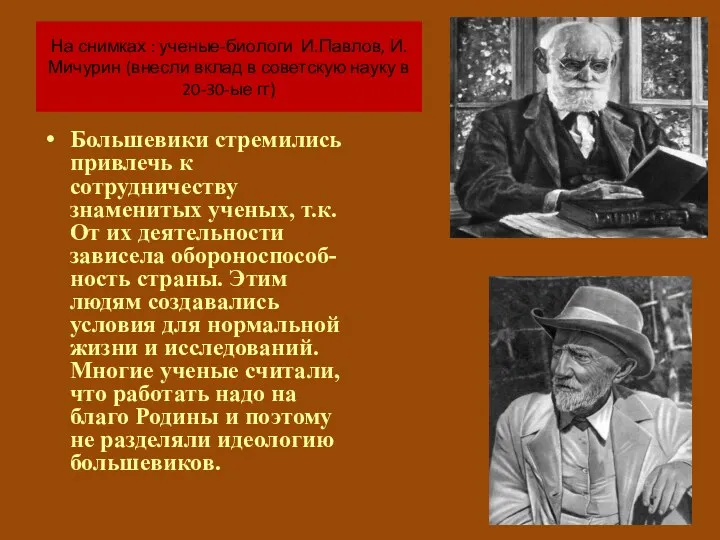 На снимках : ученые-биологи И.Павлов, И. Мичурин (внесли вклад в советскую науку в 20-30-ые гг)

• Большевики стремились привлечь к сотрудничеству знаменитых ученых, т.к. От их деятельности зависела обороноспособность страны. Этим людям создавались условия для нормальной жизни и исследований. Многие ученые считали, что работать надо на благо Родины и поэтому не разделяли идеологию большевиков.